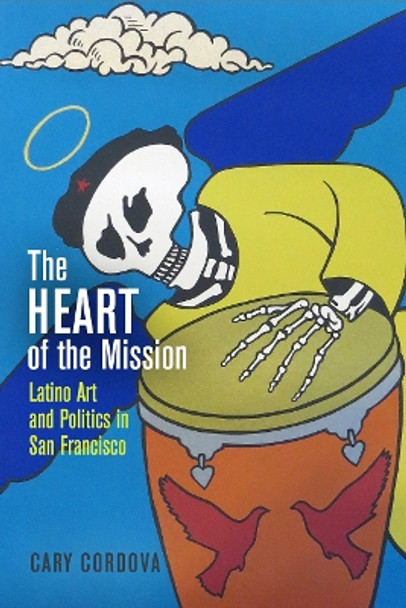 The HEART of the Mission

Latino Art and Politics in San Francisco

CARY CORDOVA